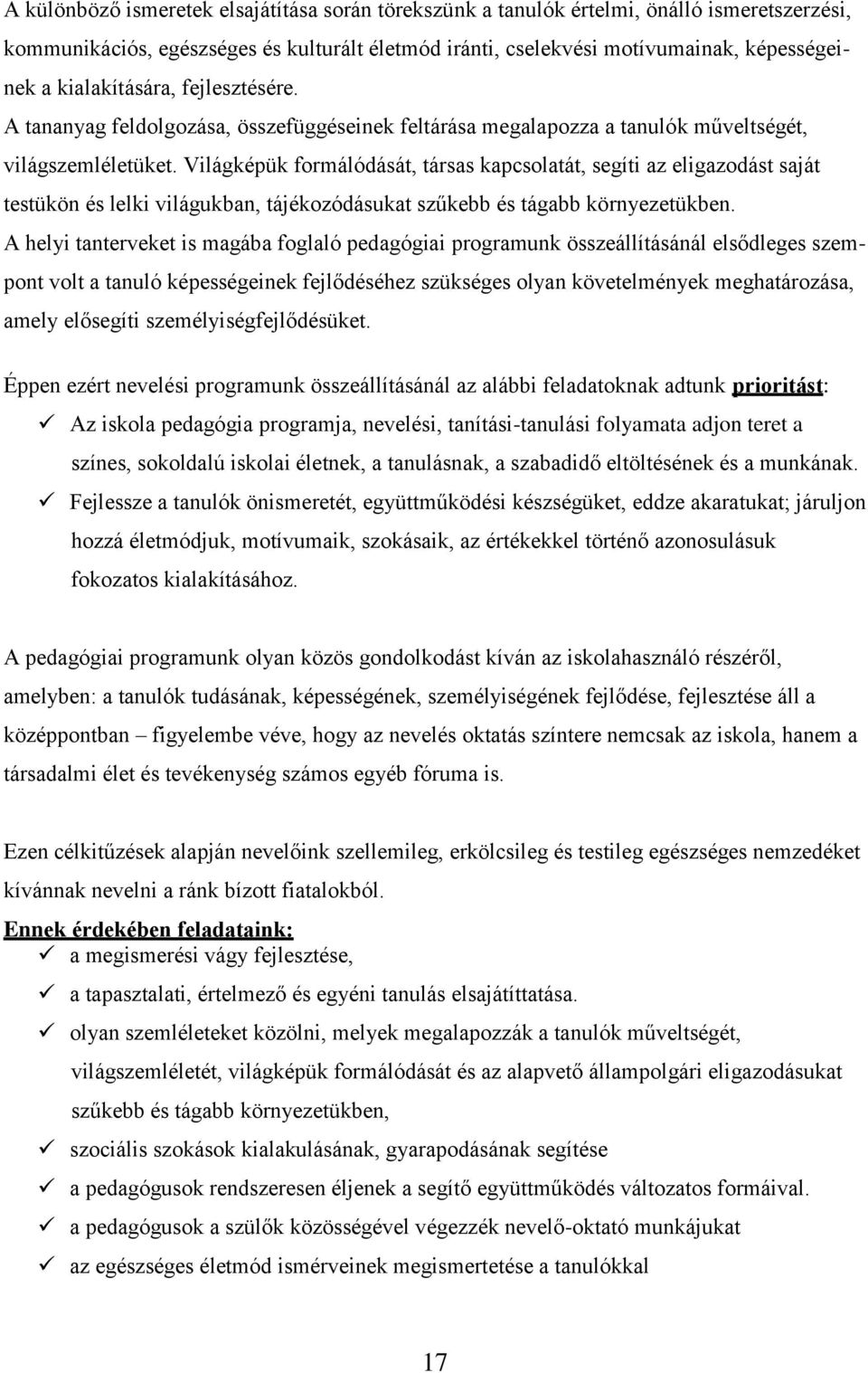 A különböző ismeretek elsajátítása során törekszünk a tanulók értelmi, önálló ismeretszerzési, kommunikációs, egészséges és kulturált életmód iránti, cselekvési motívumainak, képességeinek a kialakítására, fejlesztésére. A tananyag feldolgozása, összefüggéseinek feltárása megalapozza a tanulók műveltségét, világszemléletüket. Világképük formálódását, társas kapcsolatát, segíti az eligazodást saját testükön és lelki világukban, tájékozódásukat szűkebb és tágabb környezetükben. A helyi tanterveket is magába foglaló pedagógiai programunk összeállításánál elsődleges szempont volt a tanuló képességeinek fejlődéséhez szükséges olyan követelmények meghatározása, amely elősegíti személyiségfejlődésüket.

Éppen ezért nevelési programunk összeállításánál az alábbi feladatoknak adtunk prioritást:
✓ Az iskola pedagógia programja, nevelési, tanítási-tanulási folyamata adjon teret a színes, sokoldalú iskolai életnek, a tanulásnak, a szabadidő eltöltésének és a munkának.
✓ Fejlessze a tanulók önismeretét, együttműködési készségüket, eddze akaratukat; járuljon hozzá életmódjuk, motívumaik, szokásaik, az értékekkel történő azonosulásuk fokozatos kialakításához.

A pedagógiai programunk olyan közös gondolkodást kíván az iskolahasználó részéről, amelyben: a tanulók tudásának, képességének, személyiségének fejlődése, fejlesztése áll a középpontban – figyelembe véve, hogy az nevelés oktatás színtere nemcsak az iskola, hanem a társadalmi élet és tevékenység számos egyéb fóruma is.

Ezen célkitűzések alapján nevelőink szellemileg, erkölcsileg és testileg egészséges nemzedéket kívánnak nevelni a ránk bízott fiatalokból.

Ennek érdekében feladataink:
✓ a megismerési vágy fejlesztése,
✓ a tapasztalati, értelmező és egyéni tanulás elsajátíttatása.
✓ olyan szemléleteket közölni, melyek megalapozzák a tanulók műveltségét, világszemléletét, világképük formálódását és az alapvető állampolgári eligazodásukat szűkebb és tágabb környezetükben,
✓ szociális szokások kialakulásának, gyarapodásának segítése
✓ a pedagógusok rendszeresen éljenek a segítő együttműködés változatos formáival.
✓ a pedagógusok a szülők közösségével végezzék nevelő-oktató munkájukat
✓ az egészséges életmód ismérveinek megismertetése a tanulókkal

17